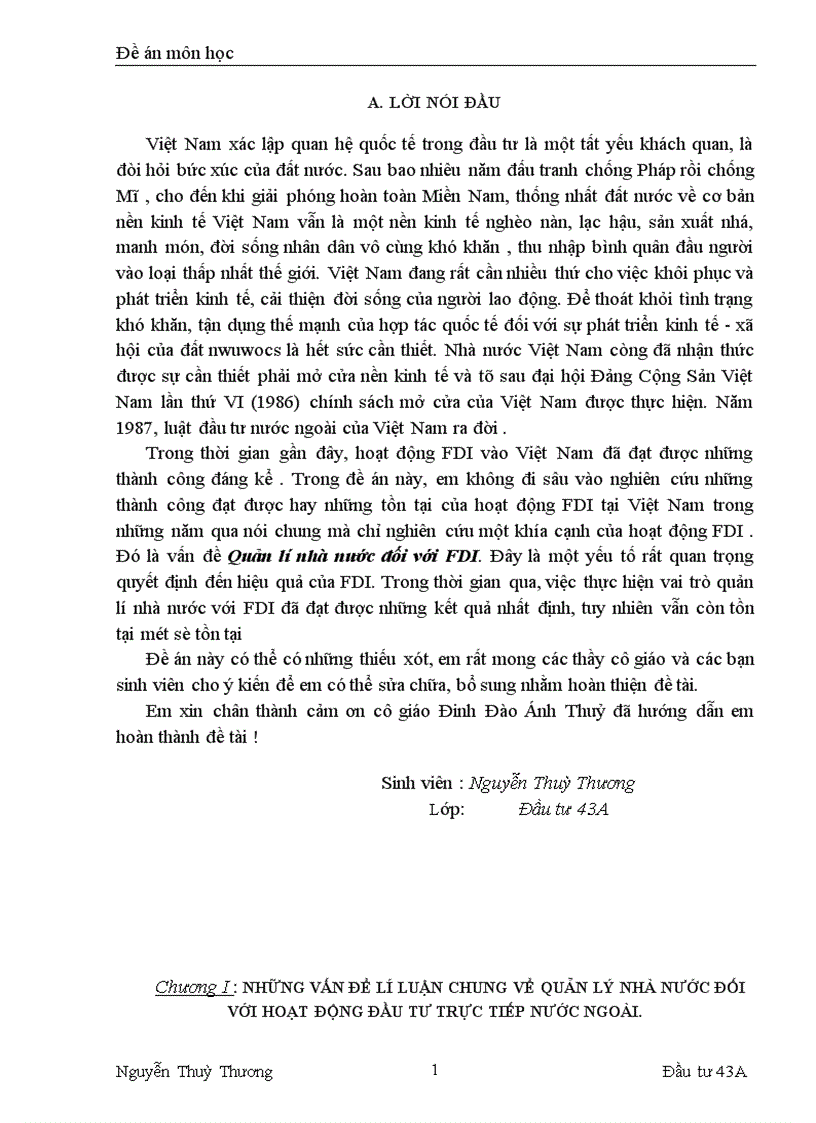 Đề án môn học

A. LỜI NÓI ĐẦU

Việt Nam xác lập quan hệ quốc tế trong đầu tư là một tất yếu khách quan, là đòi hỏi bức xúc của đất nước. Sau bao nhiêu năm đấu tranh chống Pháp rồi chống Mĩ , cho đến khi giải phóng hoàn toàn Miền Nam, thống nhất đất nước về cơ bản nền kinh tế Việt Nam vẫn là một nền kinh tế nghèo nàn, lạc hậu, sản xuất nhá, manh món, đời sống nhân dân vô cùng khó khăn , thu nhập bình quân đầu người vào loại thấp nhất thế giới. Việt Nam đang rất cần nhiều thứ cho việc khôi phục và phát triển kinh tế, cải thiện đời sống của người lao động. Để thoát khỏi tình trạng khó khăn, tận dụng thế mạnh của hợp tác quốc tế đối với sự phát triển kinh tế - xã hội của đất nwuwocs là hết sức cần thiết. Nhà nước Việt Nam còng đã nhận thức được sự cần thiết phải mở cửa nền kinh tế và tõ sau đại hội Đảng Cộng Sản Việt Nam lần thứ VI (1986) chính sách mở cửa của Việt Nam được thực hiện. Năm 1987, luật đầu tư nước ngoài của Việt Nam ra đời .

Trong thời gian gần đây, hoạt động FDI vào Việt Nam đã đạt được những thành công đáng kể . Trong đề án này, em không đi sâu vào nghiên cứu những thành công đạt được hay những tồn tại của hoạt động FDI tại Việt Nam trong những năm qua nói chung mà chỉ nghiên cứu một khía cạnh của hoạt động FDI . Đó là vấn đề Quản lí nhà nước đối với FDI. Đây là một yếu tố rất quan trọng quyết định đến hiệu quả của FDI. Trong thời gian qua, việc thực hiện vai trò quản lí nhà nước với FDI đã đạt được những kết quả nhất định, tuy nhiên vẫn còn tồn tại mét sè tồn tại

Đề án này có thể có những thiếu xót, em rất mong các thầy cô giáo và các bạn sinh viên cho ý kiến để em có thể sửa chữa, bổ sung nhằm hoàn thiện đề tài.

Em xin chân thành cảm ơn cô giáo Đinh Đào Ánh Thuỷ đã hướng dẫn em hoàn thành đề tài !

Sinh viên : Nguyễn Thuỳ Thương
Lớp: Đầu tư 43A

Chương I : NHỮNG VẤN ĐỀ LÍ LUẬN CHUNG VỀ QUẢN LÝ NHÀ NƯỚC ĐỐI VỚI HOẠT ĐỘNG ĐẦU TƯ TRỰC TIẾP NƯỚC NGOÀI.

Nguyễn Thuỳ Thương 1 Đầu tư 43A